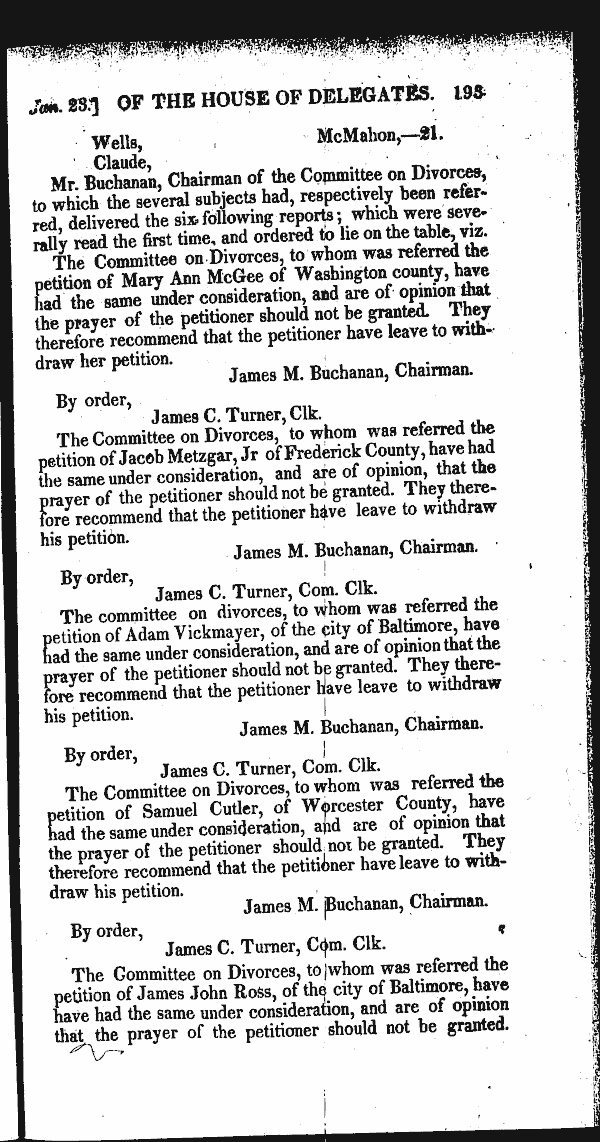 Jan. 23.] OF THE HOUSE OF DELEGATES. 193

Wells, McMahon,—21.
Claude,

Mr. Buchanan, Chairman of the Committee on Divorces, to which the several subjects had, respectively been referred, delivered the six following reports; which were severally read the first time, and ordered to lie on the table, viz.

The Committee on Divorces, to whom was referred the petition of Mary Ann McGee of Washington county, have had the same under consideration, and are of opinion that the prayer of the petitioner should not be granted. They therefore recommend that the petitioner have leave to withdraw her petition.

James M. Buchanan, Chairman.

By order,
James C. Turner, Clk.

The Committee on Divorces, to whom was referred the petition of Jacob Metzgar, Jr of Frederick County, have had the same under consideration, and are of opinion, that the prayer of the petitioner should not be granted. They therefore recommend that the petitioner have leave to withdraw his petition.

James M. Buchanan, Chairman.

By order,
James C. Turner, Com. Clk.

The committee on divorces, to whom was referred the petition of Adam Vickmayer, of the city of Baltimore, have had the same under consideration, and are of opinion that the prayer of the petitioner should not be granted. They therefore recommend that the petitioner have leave to withdraw his petition.

James M. Buchanan, Chairman.

By order,
James C. Turner, Com. Clk.

The Committee on Divorces, to whom was referred the petition of Samuel Cutler, of Worcester County, have had the same under consideration, and are of opinion that the prayer of the petitioner should not be granted. They therefore recommend that the petitioner have leave to withdraw his petition.

James M. Buchanan, Chairman.

By order,
James C. Turner, Com. Clk.

The Committee on Divorces, to whom was referred the petition of James John Ross, of the city of Baltimore, have have had the same under consideration, and are of opinion that the prayer of the petitioner should not be granted.